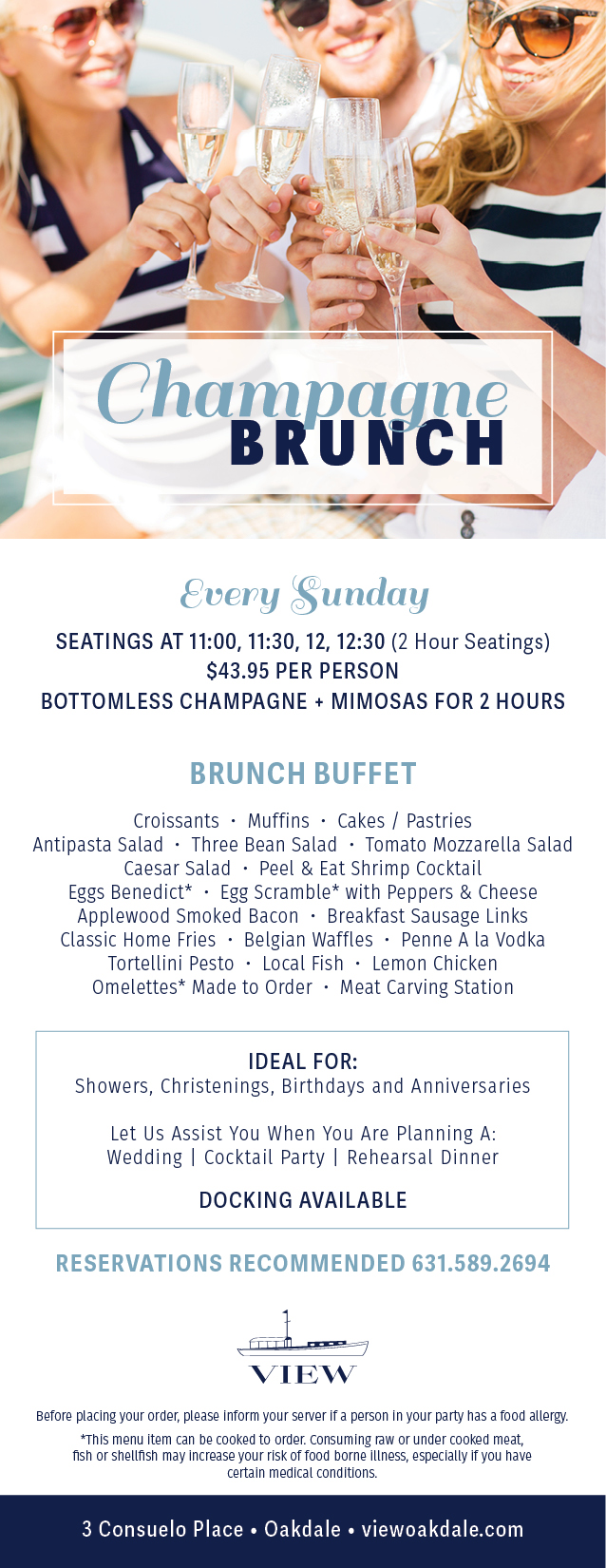 Champagne
BRUNCH

Every Sunday

SEATINGS AT 11:00, 11:30, 12, 12:30 (2 Hour Seatings)
$43.95 PER PERSON
BOTTOMLESS CHAMPAGNE + MIMOSAS FOR 2 HOURS

BRUNCH BUFFET

Croissants · Muffins · Cakes / Pastries
Antipasta Salad · Three Bean Salad · Tomato Mozzarella Salad
Caesar Salad · Peel & Eat Shrimp Cocktail
Eggs Benedict* · Egg Scramble* with Peppers & Cheese
Applewood Smoked Bacon · Breakfast Sausage Links
Classic Home Fries · Belgian Waffles · Penne A la Vodka
Tortellini Pesto · Local Fish · Lemon Chicken
Omelettes* Made to Order · Meat Carving Station

IDEAL FOR:
Showers, Christenings, Birthdays and Anniversaries

Let Us Assist You When You Are Planning A:
Wedding | Cocktail Party | Rehearsal Dinner

DOCKING AVAILABLE

RESERVATIONS RECOMMENDED 631.589.2694

VIEW

Before placing your order, please inform your server if a person in your party has a food allergy.

*This menu item can be cooked to order. Consuming raw or under cooked meat, fish or shellfish may increase your risk of food borne illness, especially if you have certain medical conditions.

3 Consuelo Place • Oakdale • viewoakdale.com